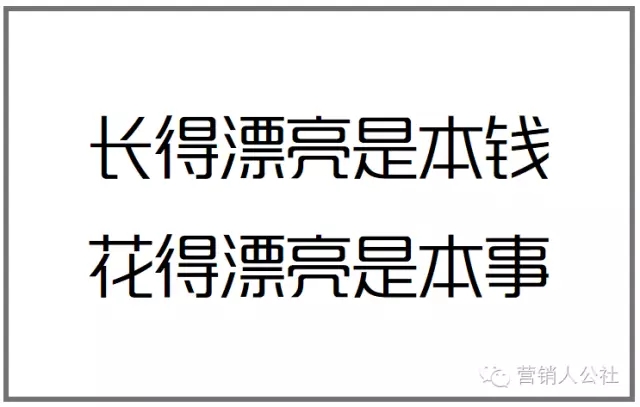 长得漂亮是本钱
花得漂亮是本事

营销人公社